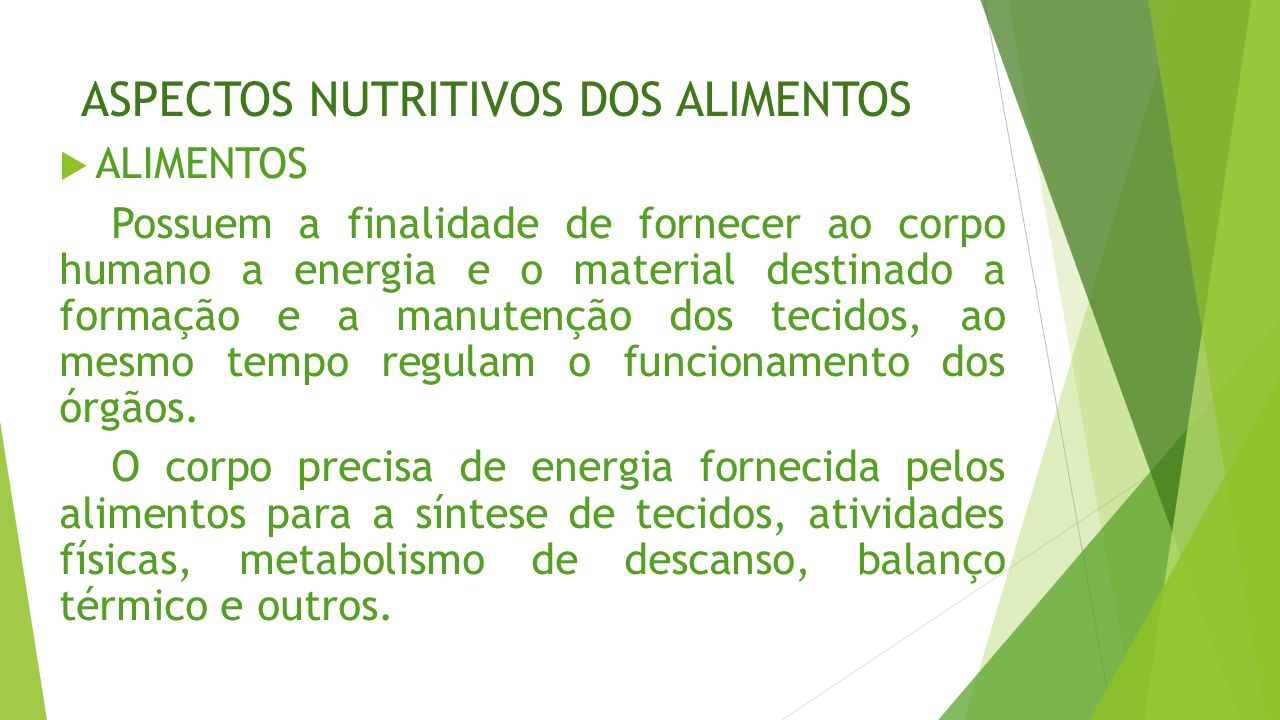 ASPECTOS NUTRITIVOS DOS ALIMENTOS

ALIMENTOS

Possuem a finalidade de fornecer ao corpo humano a energia e o material destinado a formação e a manutenção dos tecidos, ao mesmo tempo regulam o funcionamento dos órgãos.

O corpo precisa de energia fornecida pelos alimentos para a síntese de tecidos, atividades físicas, metabolismo de descanso, balanço térmico e outros.